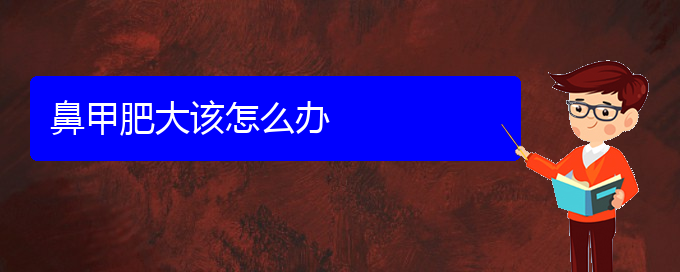 鼻甲肥大该怎么办